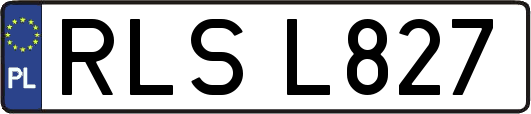 PL

RLS L827